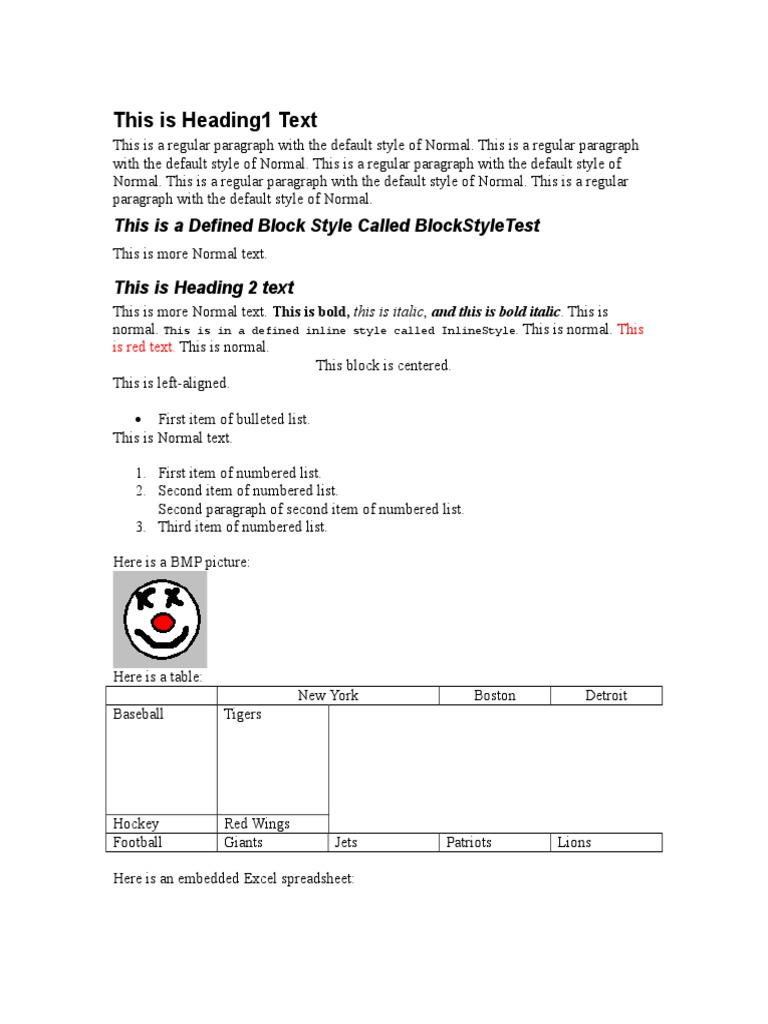 This is Heading1 Text

This is a regular paragraph with the default style of Normal. This is a regular paragraph with the default style of Normal. This is a regular paragraph with the default style of Normal. This is a regular paragraph with the default style of Normal. This is a regular paragraph with the default style of Normal.

This is a Defined Block Style Called BlockStyleTest

This is more Normal text.

This is Heading 2 text

This is more Normal text. This is bold, this is italic, and this is bold italic. This is normal. This is in a defined inline style called InlineStyle. This is normal. This is red text. This is normal.

This block is centered.

This is left-aligned.

• First item of bulleted list.

This is Normal text.

1. First item of numbered list.
2. Second item of numbered list.
Second paragraph of second item of numbered list.
3. Third item of numbered list.

Here is a BMP picture:

Here is a table:

| | New York | | Boston | Detroit |
|---|---|---|---|---|
| Baseball | Tigers | | | |
| Hockey | Red Wings | | | |
| Football | Giants | Jets | Patriots | Lions |

Here is an embedded Excel spreadsheet: